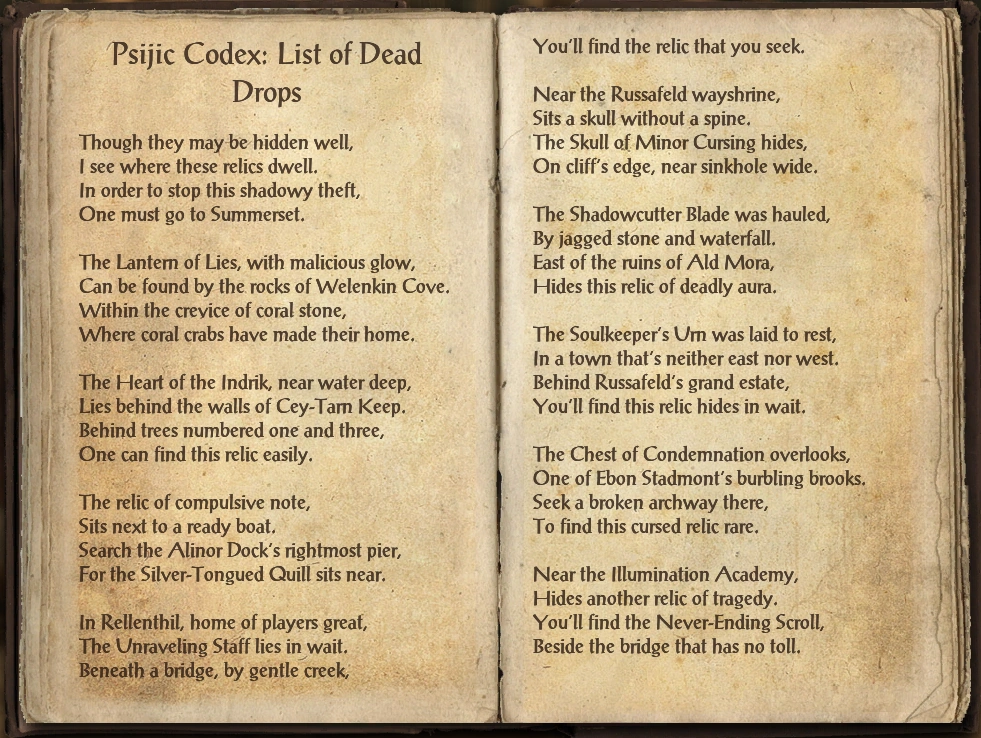 Psijic Codex: List of Dead Drops

Though they may be hidden well,
I see where these relics dwell.
In order to stop this shadowy theft,
One must go to Summerset.

The Lantern of Lies, with malicious glow,
Can be found by the rocks of Welenkin Cove.
Within the crevice of coral stone,
Where coral crabs have made their home.

The Heart of the Indrik, near water deep,
Lies behind the walls of Cey-Tarn Keep.
Behind trees numbered one and three,
One can find this relic easily.

The relic of compulsive note,
Sits next to a ready boat.
Search the Alinor Dock's rightmost pier,
For the Silver-Tongued Quill sits near.

In Rellenthil, home of players great,
The Unraveling Staff lies in wait.
Beneath a bridge, by gentle creek,
You'll find the relic that you seek.

Near the Russafeld wayshrine,
Sits a skull without a spine.
The Skull of Minor Cursing hides,
On cliff's edge, near sinkhole wide.

The Shadowcutter Blade was hauled,
By jagged stone and waterfall.
East of the ruins of Ald Mora,
Hides this relic of deadly aura.

The Soulkeeper's Urn was laid to rest,
In a town that's neither east nor west.
Behind Russafeld's grand estate,
You'll find this relic hides in wait.

The Chest of Condemnation overlooks,
One of Ebon Stadmont's burbling brooks.
Seek a broken archway there,
To find this cursed relic rare.

Near the Illumination Academy,
Hides another relic of tragedy.
You'll find the Never-Ending Scroll,
Beside the bridge that has no toll.